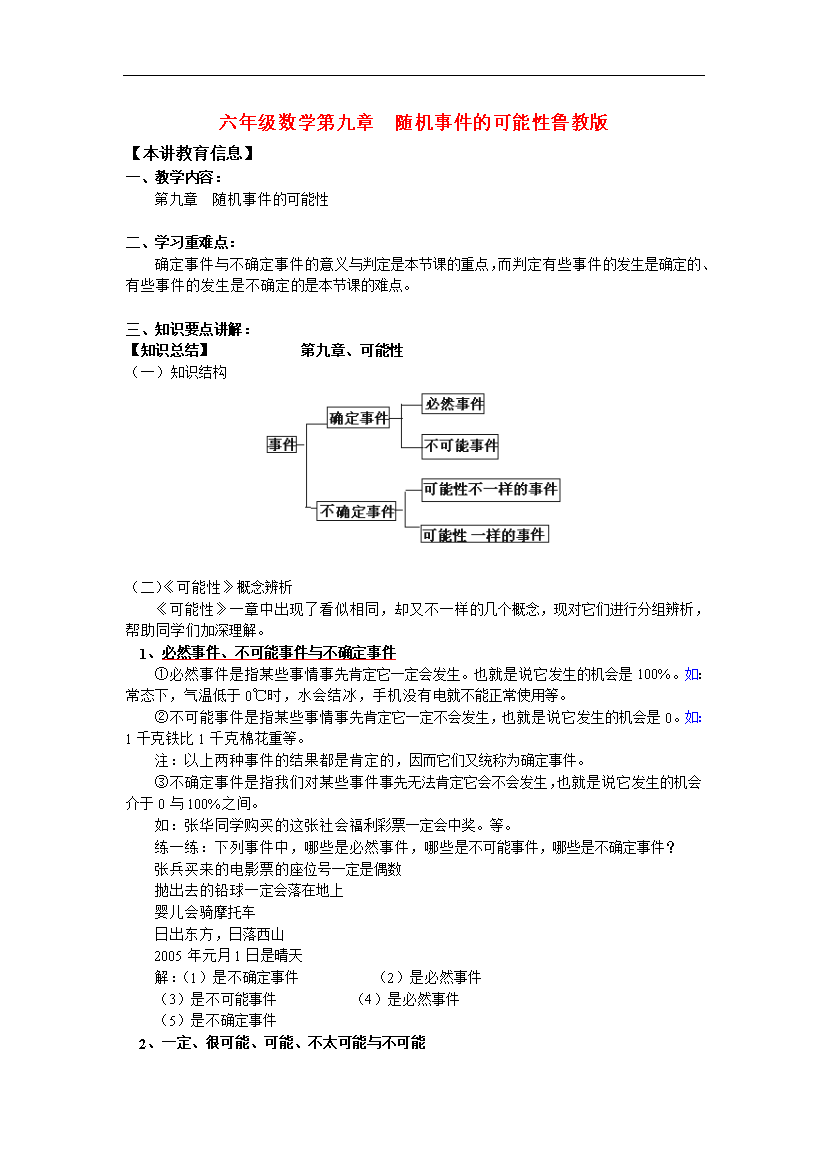 六年级数学第九章　随机事件的可能性鲁教版

【本讲教育信息】

一、教学内容：

第九章　随机事件的可能性

二、学习重难点：

确定事件与不确定事件的意义与判定是本节课的重点，而判定有些事件的发生是确定的、有些事件的发生是不确定的是本节课的难点。

三、知识要点讲解：

【知识总结】　　　　第九章、可能性

（一）知识结构

事件
确定事件
必然事件
不可能事件
不确定事件
可能性不一样的事件
可能性 一样的事件

（二）《可能性》概念辨析

《可能性》一章中出现了看似相同，却又不一样的几个概念，现对它们进行分组辨析，帮助同学们加深理解。

1、必然事件、不可能事件与不确定事件

①必然事件是指某些事情事先肯定它一定会发生。也就是说它发生的机会是100%。如：常态下，气温低于0℃时，水会结冰，手机没有电就不能正常使用等。

②不可能事件是指某些事情事先肯定它一定不会发生，也就是说它发生的机会是0。如：1千克铁比1千克棉花重等。

注：以上两种事件的结果都是肯定的，因而它们又统称为确定事件。

③不确定事件是指我们对某些事件事先无法肯定它会不会发生，也就是说它发生的机会介于0与100%之间。

如：张华同学购买的这张社会福利彩票一定会中奖。等。

练一练：下列事件中，哪些是必然事件，哪些是不可能事件，哪些是不确定事件？

张兵买来的电影票的座位号一定是偶数

抛出去的铅球一定会落在地上

婴儿会骑摩托车

日出东方，日落西山

2005年元月1日是晴天

解：（1）是不确定事件　　　（2）是必然事件

（3）是不可能事件　　　（4）是必然事件

（5）是不确定事件

2、一定、很可能、可能、不太可能与不可能